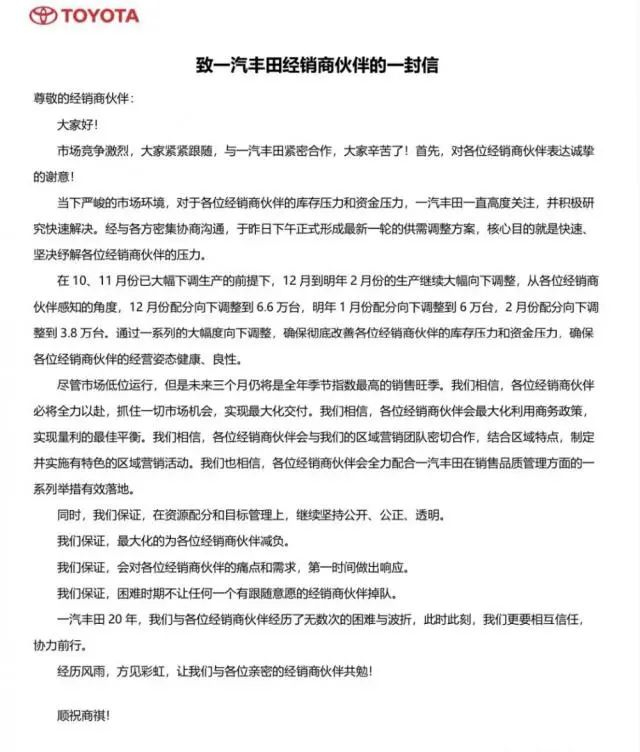 TOYOTA

致一汽丰田经销商伙伴的一封信

尊敬的经销商伙伴：

大家好！

市场竞争激烈，大家紧紧跟随，与一汽丰田紧密合作，大家辛苦了！首先，对各位经销商伙伴表达诚挚的谢意！

当下严峻的市场环境，对于各位经销商伙伴的库存压力和资金压力，一汽丰田一直高度关注，并积极研究快速解决。经与各方密集协商沟通，于昨日下午正式形成最新一轮的供需调整方案，核心目的就是快速、坚决纾解各位经销商伙伴的压力。

在 10、11 月份已大幅下调生产的前提下，12 月到明年 2 月份的生产继续大幅向下调整，从各位经销商伙伴感知的角度，12 月份配分向下调整到 6.6 万台，明年 1 月份配分向下调整到 6 万台，2 月份配分向下调整到 3.8 万台。通过一系列的大幅度向下调整，确保彻底改善各位经销商伙伴的库存压力和资金压力，确保各位经销商伙伴的经营姿态健康、良性。

尽管市场低位运行，但是未来三个月仍将是全年季节指数最高的销售旺季。我们相信，各位经销商伙伴必将全力以赴，抓住一切市场机会，实现最大化交付。我们相信，各位经销商伙伴会最大化利用商务政策，实现量利的最佳平衡。我们相信，各位经销商伙伴会与我们的区域营销团队密切合作，结合区域特点，制定并实施有特色的区域营销活动。我们也相信，各位经销商伙伴会全力配合一汽丰田在销售品质管理方面的一系列举措有效落地。

同时，我们保证，在资源配分和目标管理上，继续坚持公开、公正、透明。

我们保证，最大化的为各位经销商伙伴减负。

我们保证，会对各位经销商伙伴的痛点和需求，第一时间做出响应。

我们保证，困难时期不让任何一个有跟随意愿的经销商伙伴掉队。

一汽丰田 20 年，我们与各位经销商伙伴经历了无数次的困难与波折，此时此刻，我们更要相互信任，协力前行。

经历风雨，方见彩虹，让我们与各位亲密的经销商伙伴共勉！

顺祝商祺！